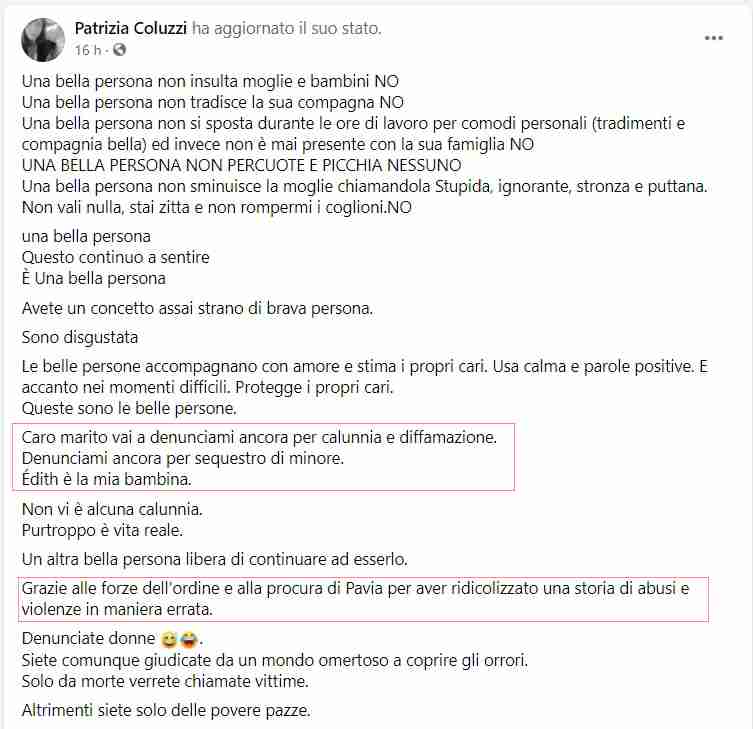 Patrizia Coluzzi ha aggiornato il suo stato.
16 h ·

...

Una bella persona non insulta moglie e bambini NO
Una bella persona non tradisce la sua compagna NO
Una bella persona non si sposta durante le ore di lavoro per comodi personali (tradimenti e compagnia bella) ed invece non è mai presente con la sua famiglia NO
UNA BELLA PERSONA NON PERCUOTE E PICCHIA NESSUNO
Una bella persona non sminuisce la moglie chiamandola Stupida, ignorante, stronza e puttana. Non vali nulla, stai zitta e non rompermi i coglioni.NO

una bella persona
Questo continuo a sentire
È Una bella persona

Avete un concetto assai strano di brava persona.

Sono disgustata

Le belle persone accompagnano con amore e stima i propri cari. Usa calma e parole positive. E accanto nei momenti difficili. Protegge i propri cari.
Queste sono le belle persone.

Caro marito vai a denunciami ancora per calunnia e diffamazione.
Denunciami ancora per sequestro di minore.
Édith è la mia bambina.

Non vi è alcuna calunnia.
Purtroppo è vita reale.

Un altra bella persona libera di continuare ad esserlo.

Grazie alle forze dell'ordine e alla procura di Pavia per aver ridicolizzato una storia di abusi e violenze in maniera errata.

Denunciate donne 😅😂.
Siete comunque giudicate da un mondo omertoso a coprire gli orrori.
Solo da morte verrete chiamate vittime.

Altrimenti siete solo delle povere pazze.